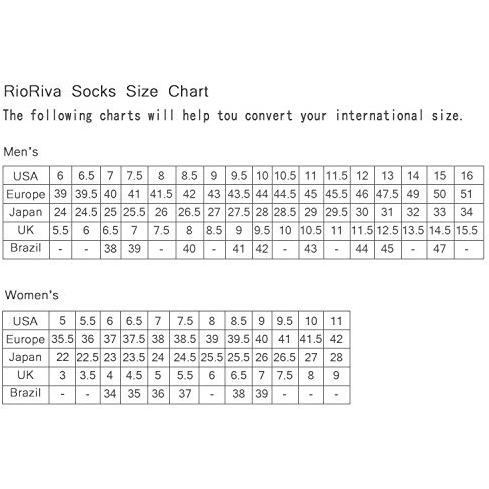 RioRiva Socks Size Chart

The following charts will help tou convert your international size.

Men's

| USA | 6 | 6.5 | 7 | 7.5 | 8 | 8.5 | 9 | 9.5 | 10 | 10.5 | 11 | 11.5 | 12 | 13 | 14 | 15 | 16 |
|---|---|---|---|---|---|---|---|---|---|---|---|---|---|---|---|---|---|
| Europe | 39 | 39.5 | 40 | 41 | 41.5 | 42 | 43 | 43.5 | 44 | 44.5 | 45 | 45.5 | 46 | 47.5 | 49 | 50 | 51 |
| Japan | 24 | 24.5 | 25 | 25.5 | 26 | 26.5 | 27 | 27.5 | 28 | 28.5 | 29 | 29.5 | 30 | 31 | 32 | 33 | 34 |
| UK | 5.5 | 6 | 6.5 | 7 | 7.5 | 8 | 8.5 | 9 | 9.5 | 10 | 10.5 | 11 | 11.5 | 12.5 | 13.5 | 14.5 | 15.5 |
| Brazil | - | - | 38 | 39 | - | 40 | - | 41 | 42 | - | 43 | - | 44 | 45 | - | 47 | - |

Women's

| USA | 5 | 5.5 | 6 | 6.5 | 7 | 7.5 | 8 | 8.5 | 9 | 9.5 | 10 | 11 |
|---|---|---|---|---|---|---|---|---|---|---|---|---|
| Europe | 35.5 | 36 | 37 | 37.5 | 38 | 38.5 | 39 | 39.5 | 40 | 41 | 41.5 | 42 |
| Japan | 22 | 22.5 | 23 | 23.5 | 24 | 24.5 | 25.5 | 25.5 | 26 | 26.5 | 27 | 28 |
| UK | 3 | 3.5 | 4 | 4.5 | 5 | 5.5 | 6 | 6.5 | 7 | 7.5 | 8 | 9 |
| Brazil | - | - | 34 | 35 | 36 | 37 | - | 38 | 39 | - | - | - |